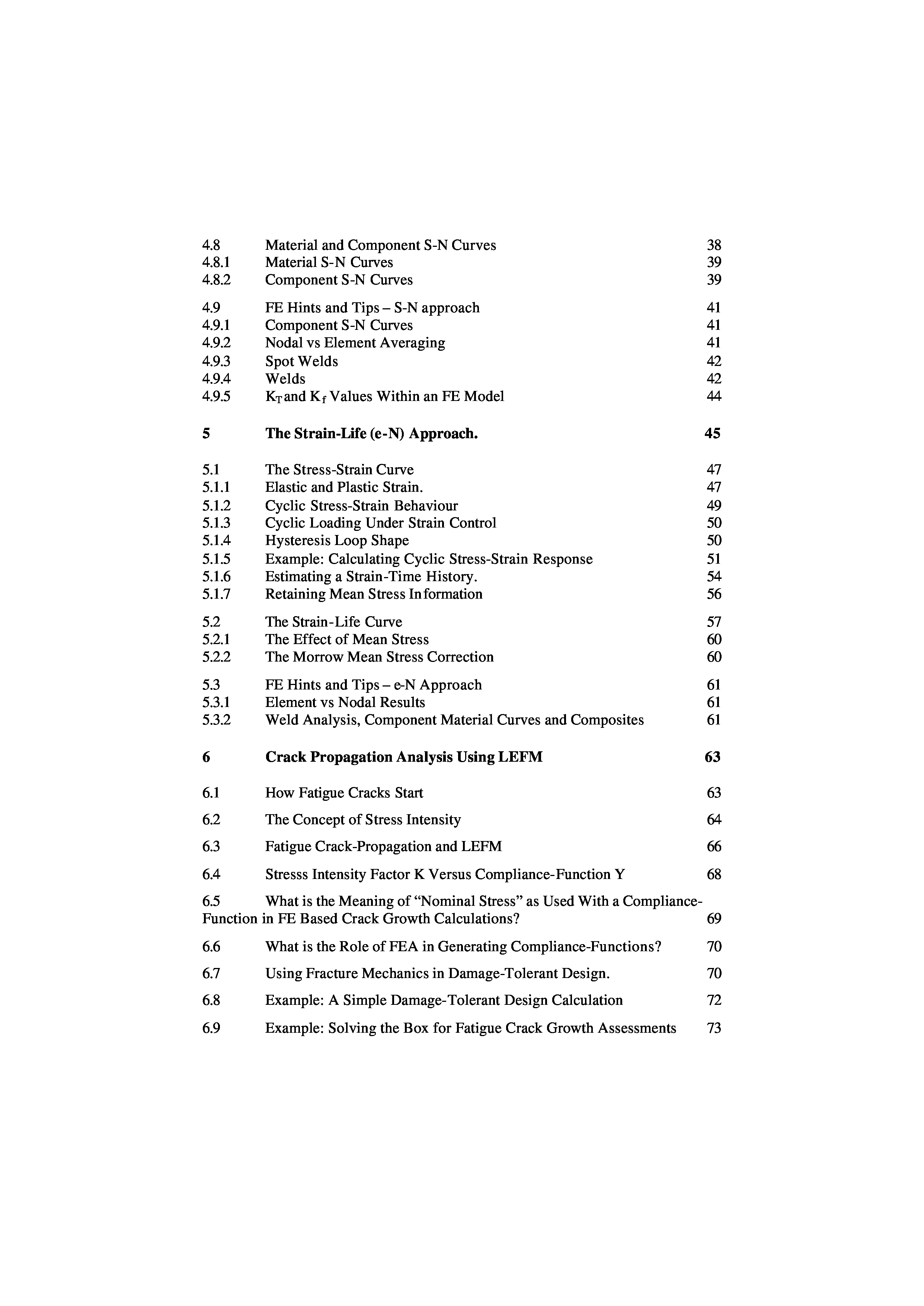 4.8 Material and Component S-N Curves 38
4.8.1 Material S-N Curves 39
4.8.2 Component S-N Curves 39

4.9 FE Hints and Tips – S-N approach 41
4.9.1 Component S-N Curves 41
4.9.2 Nodal vs Element Averaging 41
4.9.3 Spot Welds 42
4.9.4 Welds 42
4.9.5 $K_T$ and $K_f$ Values Within an FE Model 44

5 The Strain-Life (e-N) Approach. 45

5.1 The Stress-Strain Curve 47
5.1.1 Elastic and Plastic Strain. 47
5.1.2 Cyclic Stress-Strain Behaviour 49
5.1.3 Cyclic Loading Under Strain Control 50
5.1.4 Hysteresis Loop Shape 50
5.1.5 Example: Calculating Cyclic Stress-Strain Response 51
5.1.6 Estimating a Strain-Time History. 54
5.1.7 Retaining Mean Stress Information 56

5.2 The Strain-Life Curve 57
5.2.1 The Effect of Mean Stress 60
5.2.2 The Morrow Mean Stress Correction 60

5.3 FE Hints and Tips – e-N Approach 61
5.3.1 Element vs Nodal Results 61
5.3.2 Weld Analysis, Component Material Curves and Composites 61

6 Crack Propagation Analysis Using LEFM 63

6.1 How Fatigue Cracks Start 63

6.2 The Concept of Stress Intensity 64

6.3 Fatigue Crack-Propagation and LEFM 66

6.4 Stresss Intensity Factor K Versus Compliance-Function Y 68

6.5 What is the Meaning of “Nominal Stress” as Used With a Compliance-Function in FE Based Crack Growth Calculations? 69

6.6 What is the Role of FEA in Generating Compliance-Functions? 70

6.7 Using Fracture Mechanics in Damage-Tolerant Design. 70

6.8 Example: A Simple Damage-Tolerant Design Calculation 72

6.9 Example: Solving the Box for Fatigue Crack Growth Assessments 73